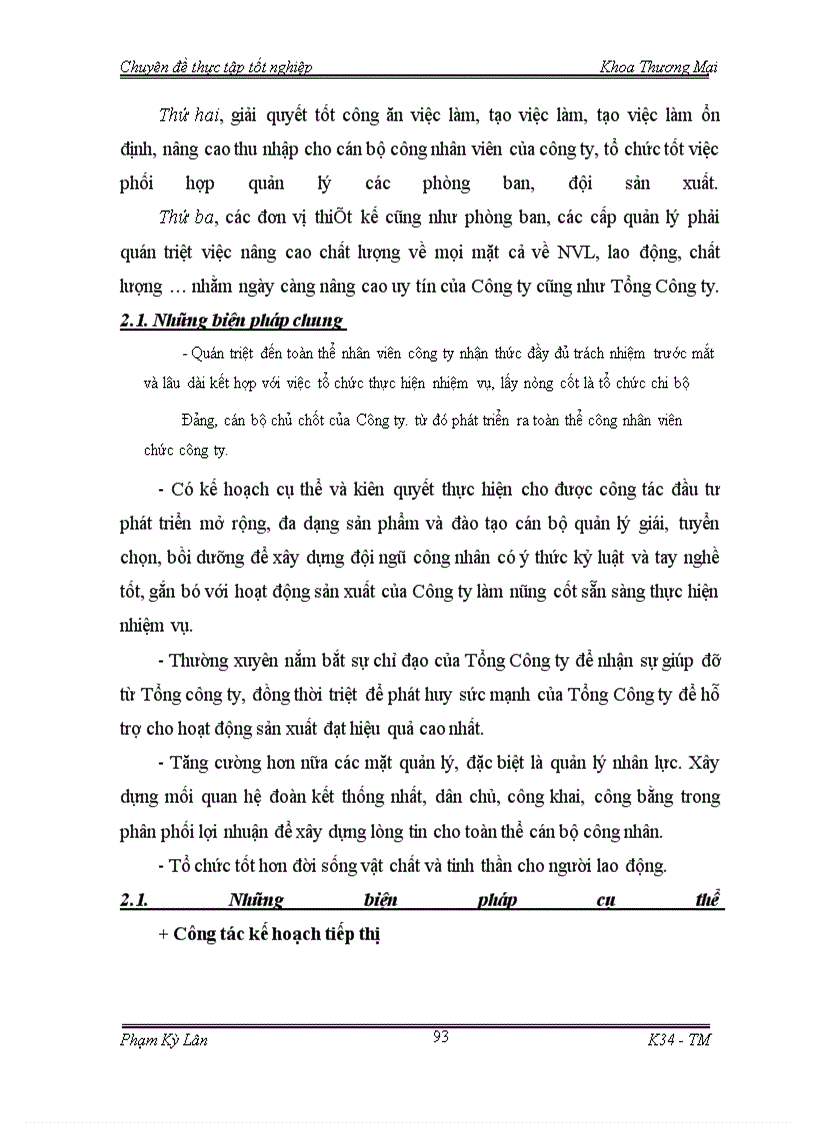 Chuyên đề thực tập tốt nghiệp Khoa Thương Mại

Thứ hai, giải quyết tốt công ăn việc làm, tạo việc làm, tạo việc làm ổn định, nâng cao thu nhập cho cán bộ công nhân viên của công ty, tổ chức tốt việc phối hợp quản lý các phòng ban, đội sản xuất.

Thứ ba, các đơn vị thiÕt kế cũng như phòng ban, các cấp quản lý phải quán triệt việc nâng cao chất lượng về mọi mặt cả về NVL, lao động, chất lượng … nhằm ngày càng nâng cao uy tín của Công ty cũng như Tổng Công ty.

2.1. Những biện pháp chung

- Quán triệt đến toàn thể nhân viên công ty nhận thức đầy đủ trách nhiệm trước mắt và lâu dài kết hợp với việc tổ chức thực hiện nhiệm vụ, lấy nòng cốt là tổ chức chi bộ Đảng, cán bộ chủ chốt của Công ty. từ đó phát triển ra toàn thể công nhân viên chức công ty.

- Có kế hoạch cụ thể và kiên quyết thực hiện cho được công tác đầu tư phát triển mở rộng, đa dạng sản phẩm và đào tạo cán bộ quản lý giỏi, tuyển chọn, bồi dưỡng để xây dựng đội ngũ công nhân có ý thức kỷ luật và tay nghề tốt, gắn bó với hoạt động sản xuất của Công ty làm nũng cốt sẵn sàng thực hiện nhiệm vụ.

- Thường xuyên nắm bắt sự chỉ đạo của Tổng Công ty để nhận sự giúp đỡ từ Tổng công ty, đồng thời triệt để phát huy sức mạnh của Tổng Công ty để hỗ trợ cho hoạt động sản xuất đạt hiệu quả cao nhất.

- Tăng cường hơn nữa các mặt quản lý, đặc biệt là quản lý nhân lực. Xây dựng mối quan hệ đoàn kết thống nhất, dân chủ, công khai, công bằng trong phân phối lợi nhuận để xây dựng lòng tin cho toàn thể cán bộ công nhân.

- Tổ chức tốt hơn đời sống vật chất và tinh thần cho người lao động.

2.1. Những biện pháp cụ thể

+ Công tác kế hoạch tiếp thị

Phạm Kỳ Lân 93 K34 - TM